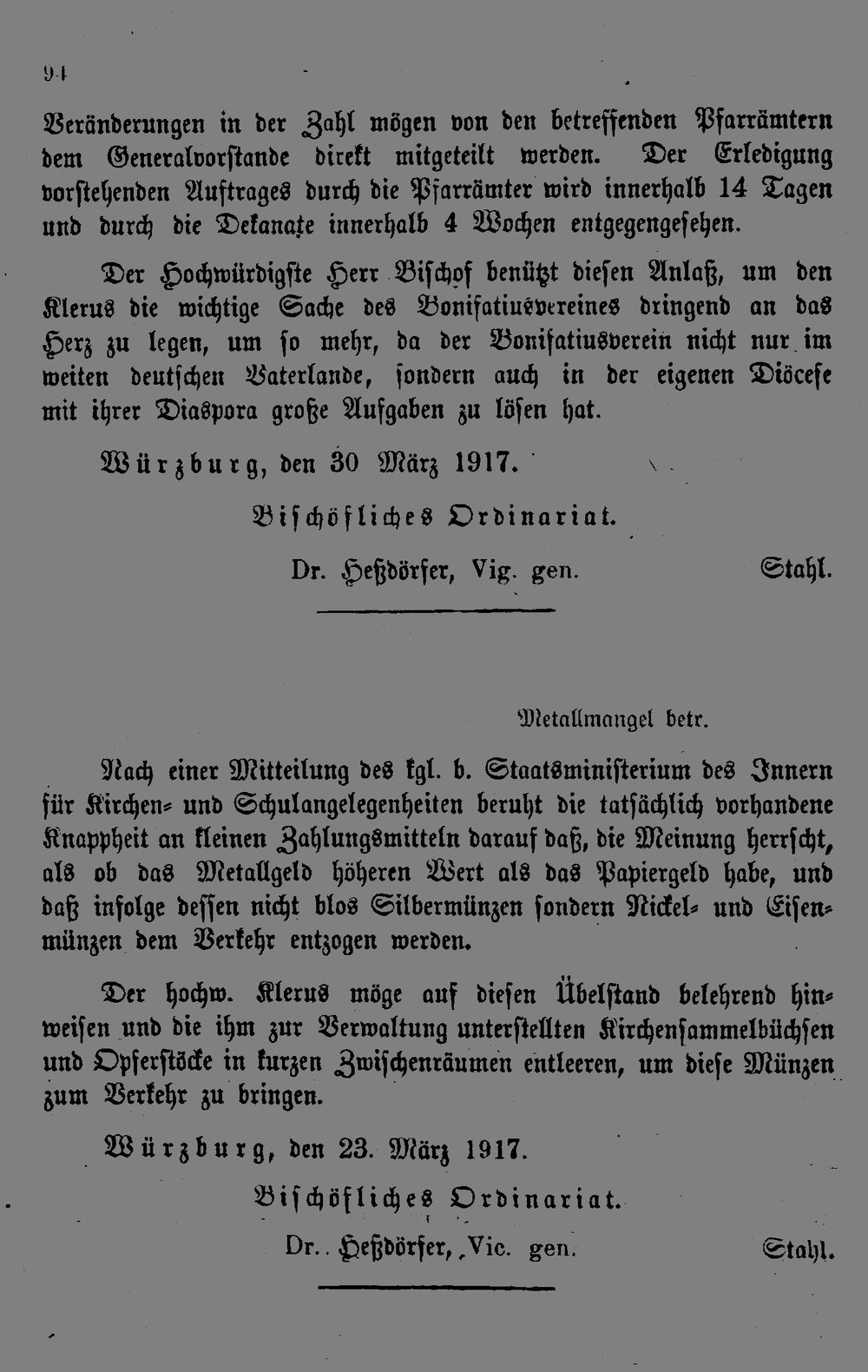 94

Veränderungen in der Zahl mögen von den betreffenden Pfarrämtern dem Generalvorstande direkt mitgeteilt werden. Der Erledigung vorstehenden Auftrages durch die Pfarrämter wird innerhalb 14 Tagen und durch die Dekanate innerhalb 4 Wochen entgegengesehen.

Der Hochwürdigste Herr Bischof benützt diesen Anlaß, um den Klerus die wichtige Sache des Bonifatiusvereines dringend an das Herz zu legen, um so mehr, da der Bonifatiusverein nicht nur im weiten deutschen Vaterlande, sondern auch in der eigenen Diöcese mit ihrer Diaspora große Aufgaben zu lösen hat.

Würzburg, den 30 März 1917.

Bischöfliches Ordinariat.

Dr. Heßdörfer, Vig. gen. Stahl.

Metallmangel betr.

Nach einer Mitteilung des kgl. b. Staatsministerium des Innern für Kirchen- und Schulangelegenheiten beruht die tatsächlich vorhandene Knappheit an kleinen Zahlungsmitteln darauf daß, die Meinung herrscht, als ob das Metallgeld höheren Wert als das Papiergeld habe, und daß infolge dessen nicht blos Silbermünzen sondern Nickel- und Eisenmünzen dem Verkehr entzogen werden.

Der hochw. Klerus möge auf diesen Übelstand belehrend hinweisen und die ihm zur Verwaltung unterstellten Kirchensammelbüchsen und Opferstöcke in kurzen Zwischenräumen entleeren, um diese Münzen zum Verkehr zu bringen.

Würzburg, den 23. März 1917.

Bischöfliches Ordinariat.

Dr. Heßdörfer, Vic. gen. Stahl.